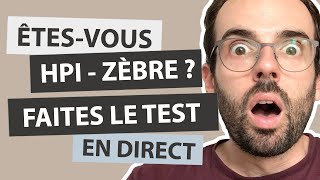 ÊTES-VOUS
HPI - ZÈBRE ?
FAITES LE TEST
EN DIRECT